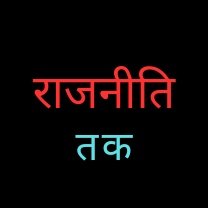 राजनीति
तक